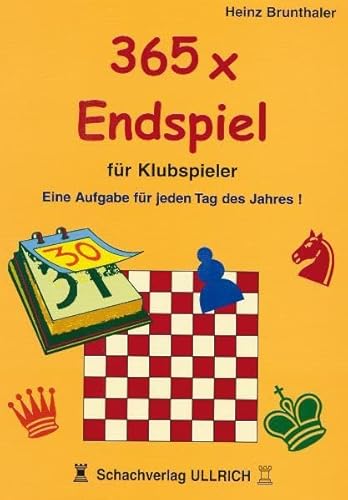 Heinz Brunthaler

365 x Endspiel

für Klubspieler

Eine Aufgabe für jeden Tag des Jahres !

30

31

Schachverlag ULLRICH